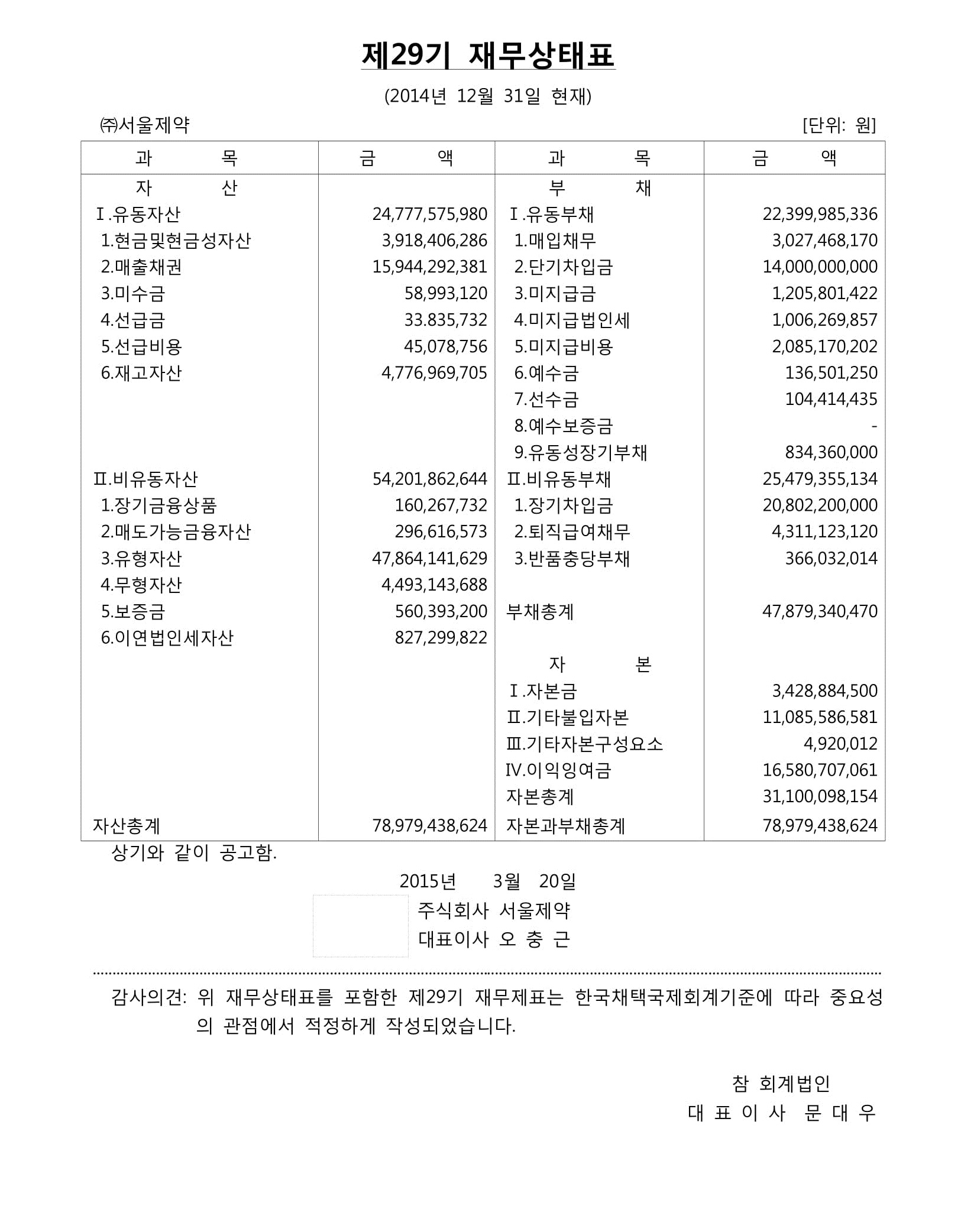 제29기 재무상태표

(2014년 12월 31일 현재)

㈜서울제약 [단위: 원]

| 과 목 | 금 액 | 과 목 | 금 액 |
|---|---|---|---|
| 자 산 | | 부 채 | |
| Ⅰ.유동자산 | 24,777,575,980 | Ⅰ.유동부채 | 22,399,985,336 |
| 1.현금및현금성자산 | 3,918,406,286 | 1.매입채무 | 3,027,468,170 |
| 2.매출채권 | 15,944,292,381 | 2.단기차입금 | 14,000,000,000 |
| 3.미수금 | 58,993,120 | 3.미지급금 | 1,205,801,422 |
| 4.선급금 | 33.835,732 | 4.미지급법인세 | 1,006,269,857 |
| 5.선급비용 | 45,078,756 | 5.미지급비용 | 2,085,170,202 |
| 6.재고자산 | 4,776,969,705 | 6.예수금 | 136,501,250 |
| | | 7.선수금 | 104,414,435 |
| | | 8.예수보증금 | - |
| | | 9.유동성장기부채 | 834,360,000 |
| Ⅱ.비유동자산 | 54,201,862,644 | Ⅱ.비유동부채 | 25,479,355,134 |
| 1.장기금융상품 | 160,267,732 | 1.장기차입금 | 20,802,200,000 |
| 2.매도가능금융자산 | 296,616,573 | 2.퇴직급여채무 | 4,311,123,120 |
| 3.유형자산 | 47,864,141,629 | 3.반품충당부채 | 366,032,014 |
| 4.무형자산 | 4,493,143,688 | | |
| 5.보증금 | 560,393,200 | 부채총계 | 47,879,340,470 |
| 6.이연법인세자산 | 827,299,822 | | |
| | | 자 본 | |
| | | Ⅰ.자본금 | 3,428,884,500 |
| | | Ⅱ.기타불입자본 | 11,085,586,581 |
| | | Ⅲ.기타자본구성요소 | 4,920,012 |
| | | Ⅳ.이익잉여금 | 16,580,707,061 |
| | | 자본총계 | 31,100,098,154 |
| 자산총계 | 78,979,438,624 | 자본과부채총계 | 78,979,438,624 |

상기와 같이 공고함.

2015년 3월 20일

주식회사 서울제약
대표이사 오 충 근

감사의견: 위 재무상태표를 포함한 제29기 재무제표는 한국채택국제회계기준에 따라 중요성의 관점에서 적정하게 작성되었습니다.

참 회계법인
대 표 이 사 문 대 우